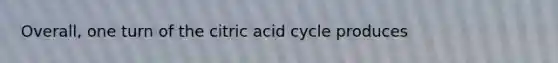 Overall, one turn of the citric acid cycle produces